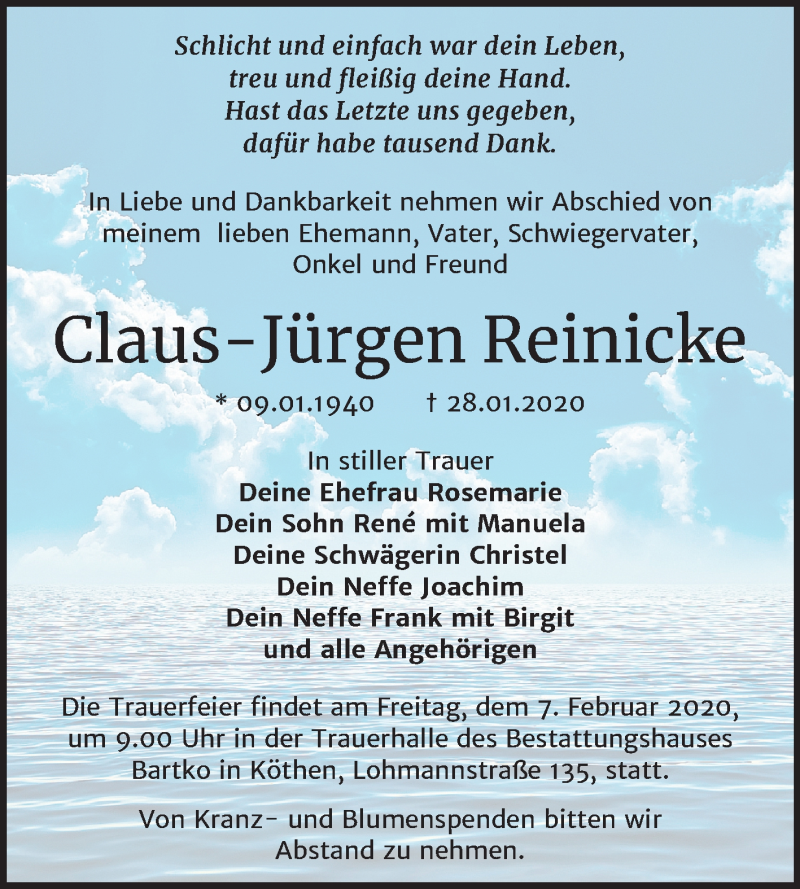 Schlicht und einfach war dein Leben,
treu und fleißig deine Hand.
Hast das Letzte uns gegeben,
dafür habe tausend Dank.

In Liebe und Dankbarkeit nehmen wir Abschied von meinem lieben Ehemann, Vater, Schwiegervater, Onkel und Freund

Claus-Jürgen Reinicke

* 09.01.1940 † 28.01.2020

In stiller Trauer
Deine Ehefrau Rosemarie
Dein Sohn René mit Manuela
Deine Schwägerin Christel
Dein Neffe Joachim
Dein Neffe Frank mit Birgit
und alle Angehörigen

Die Trauerfeier findet am Freitag, dem 7. Februar 2020, um 9.00 Uhr in der Trauerhalle des Bestattungshauses Bartko in Köthen, Lohmannstraße 135, statt.

Von Kranz- und Blumenspenden bitten wir Abstand zu nehmen.